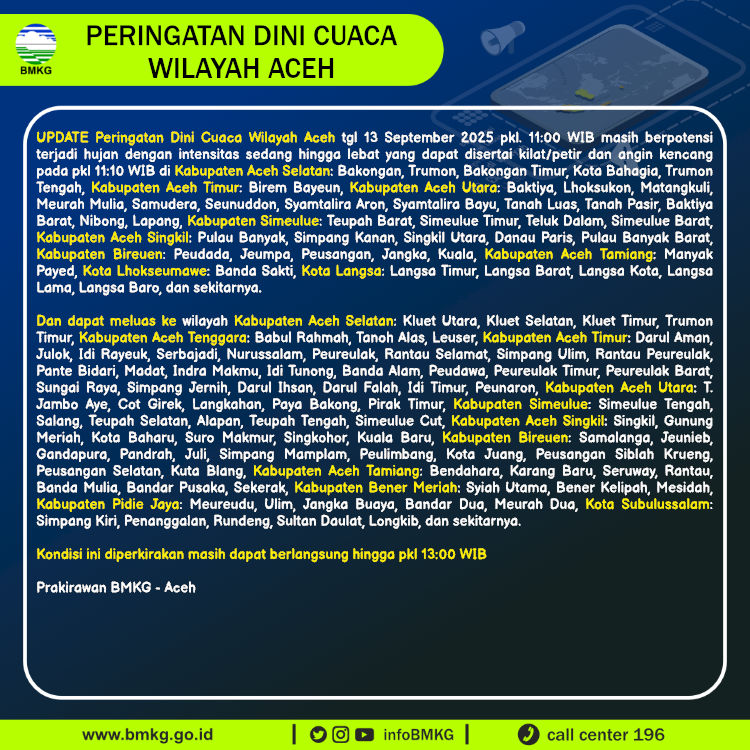 BMKG

PERINGATAN DINI CUACA WILAYAH ACEH

UPDATE Peringatan Dini Cuaca Wilayah Aceh tgl 13 September 2025 pkl. 11:00 WIB masih berpotensi terjadi hujan dengan intensitas sedang hingga lebat yang dapat disertai kilat/petir dan angin kencang pada pkl 11:10 WIB di Kabupaten Aceh Selatan: Bakongan, Trumon, Bakongan Timur, Kota Bahagia, Trumon Tengah, Kabupaten Aceh Timur: Birem Bayeun, Kabupaten Aceh Utara: Baktiya, Lhoksukon, Matangkuli, Meurah Mulia, Samudera, Seunuddon, Syamtalira Aron, Syamtalira Bayu, Tanah Luas, Tanah Pasir, Baktiya Barat, Nibong, Lapang, Kabupaten Simeulue: Teupah Barat, Simeulue Timur, Teluk Dalam, Simeulue Barat, Kabupaten Aceh Singkil: Pulau Banyak, Simpang Kanan, Singkil Utara, Danau Paris, Pulau Banyak Barat, Kabupaten Bireuen: Peudada, Jeumpa, Peusangan, Jangka, Kuala, Kabupaten Aceh Tamiang: Manyak Payed, Kota Lhokseumawe: Banda Sakti, Kota Langsa: Langsa Timur, Langsa Barat, Langsa Kota, Langsa Lama, Langsa Baro, dan sekitarnya.

Dan dapat meluas ke wilayah Kabupaten Aceh Selatan: Kluet Utara, Kluet Selatan, Kluet Timur, Trumon Timur, Kabupaten Aceh Tenggara: Babul Rahmah, Tanoh Alas, Leuser, Kabupaten Aceh Timur: Darul Aman, Julok, Idi Rayeuk, Serbajadi, Nurussalam, Peureulak, Rantau Selamat, Simpang Ulim, Rantau Peureulak, Pante Bidari, Madat, Indra Makmu, Idi Tunong, Banda Alam, Peudawa, Peureulak Timur, Peureulak Barat, Sungai Raya, Simpang Jernih, Darul Ihsan, Darul Falah, Idi Timur, Peunaron, Kabupaten Aceh Utara: T. Jambo Aye, Cot Girek, Langkahan, Paya Bakong, Pirak Timur, Kabupaten Simeulue: Simeulue Tengah, Salang, Teupah Selatan, Alapan, Teupah Tengah, Simeulue Cut, Kabupaten Aceh Singkil: Singkil, Gunung Meriah, Kota Baharu, Suro Makmur, Singkohor, Kuala Baru, Kabupaten Bireuen: Samalanga, Jeunieb, Gandapura, Pandrah, Juli, Simpang Mamplam, Peulimbang, Kota Juang, Peusangan Siblah Krueng, Peusangan Selatan, Kuta Blang, Kabupaten Aceh Tamiang: Bendahara, Karang Baru, Seruway, Rantau, Banda Mulia, Bandar Pusaka, Sekerak, Kabupaten Bener Meriah: Syiah Utama, Bener Kelipah, Mesidah, Kabupaten Pidie Jaya: Meureudu, Ulim, Jangka Buaya, Bandar Dua, Meurah Dua, Kota Subulussalam: Simpang Kiri, Penanggalan, Rundeng, Sultan Daulat, Longkib, dan sekitarnya.

Kondisi ini diperkirakan masih dapat berlangsung hingga pkl 13:00 WIB

Prakirawan BMKG - Aceh

www.bmkg.go.id | infoBMKG | call center 196